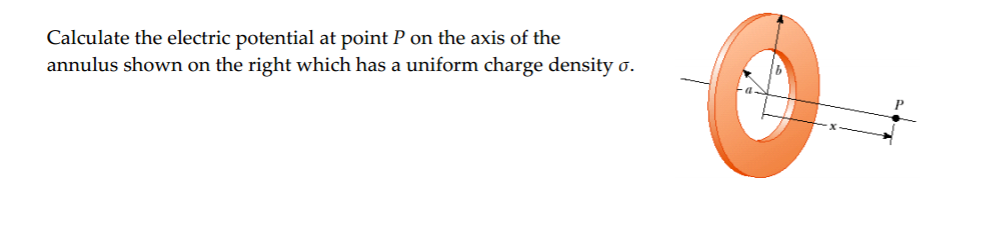 Calculate the electric potential at point $P$ on the axis of the annulus shown on the right which has a uniform charge density $\sigma$.

$b$
$a$
$P$
$x$